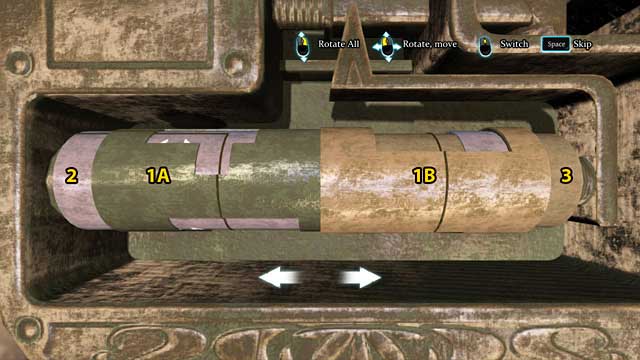 Rotate All Rotate, move Switch Space Skip

2 1A 1B 3